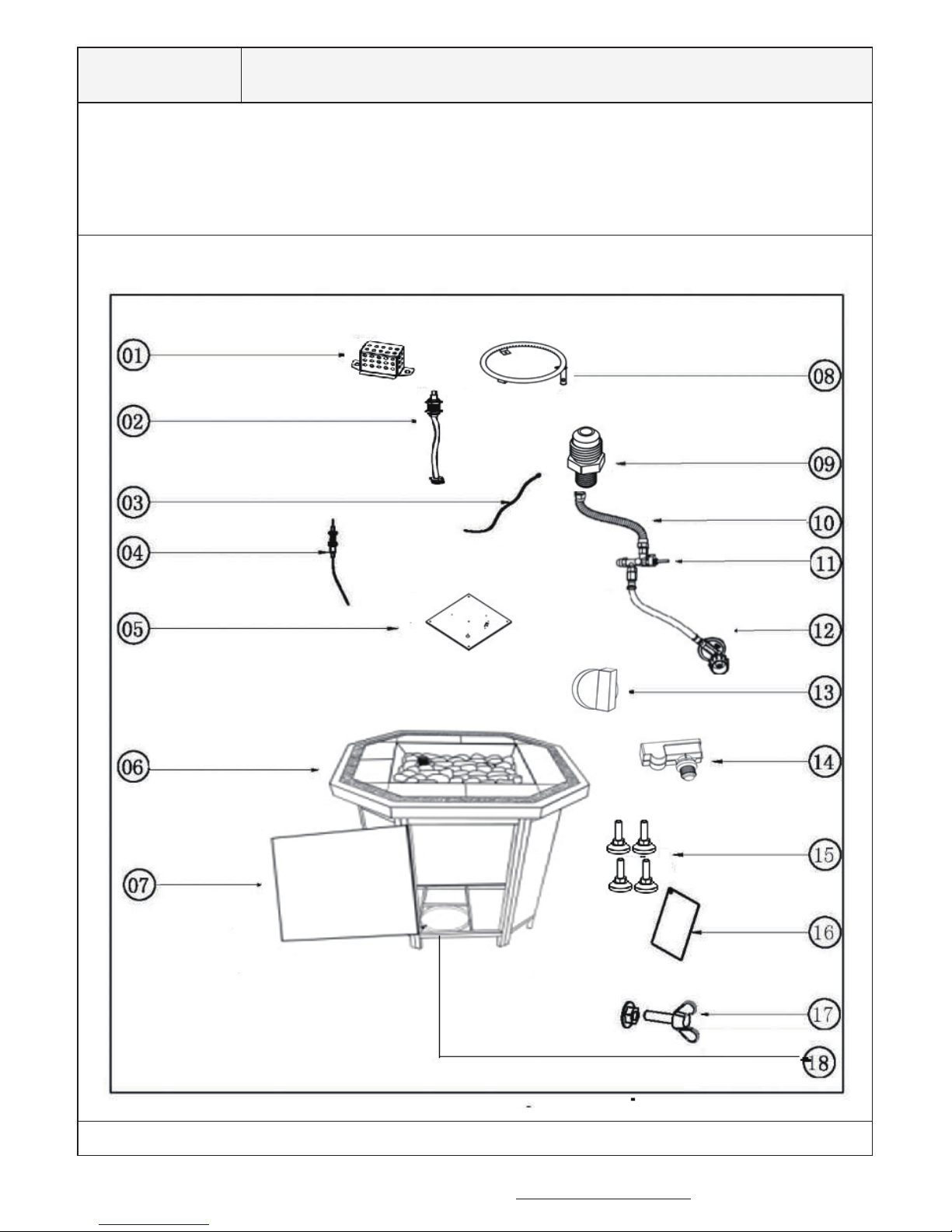 01
02
03
04
05
06
07
08
09
10
11
12
13
14
15
16
17
18